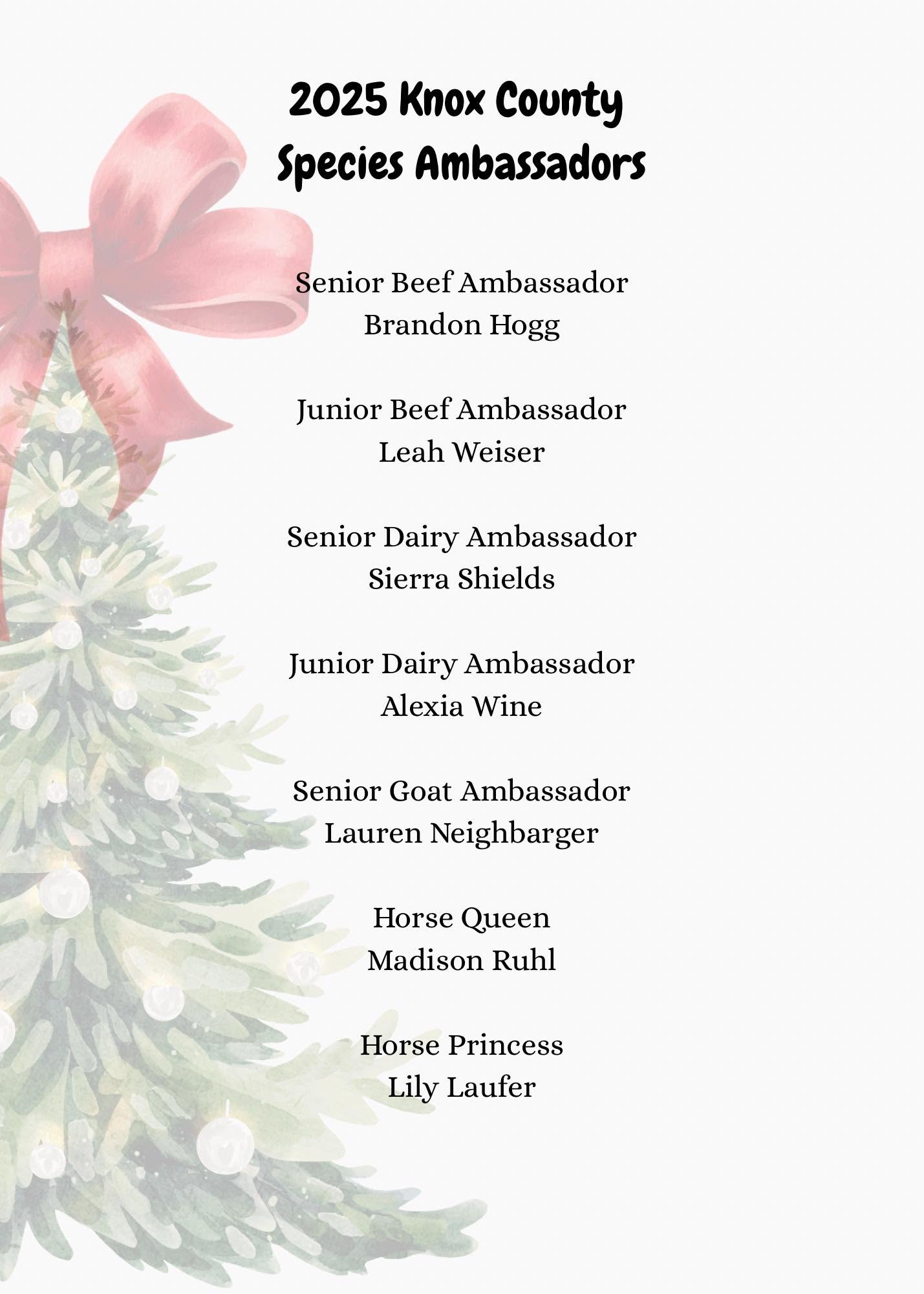 2025 Knox County
Species Ambassadors

Senior Beef Ambassador
Brandon Hogg

Junior Beef Ambassador
Leah Weiser

Senior Dairy Ambassador
Sierra Shields

Junior Dairy Ambassador
Alexia Wine

Senior Goat Ambassador
Lauren Neighbarger

Horse Queen
Madison Ruhl

Horse Princess
Lily Laufer